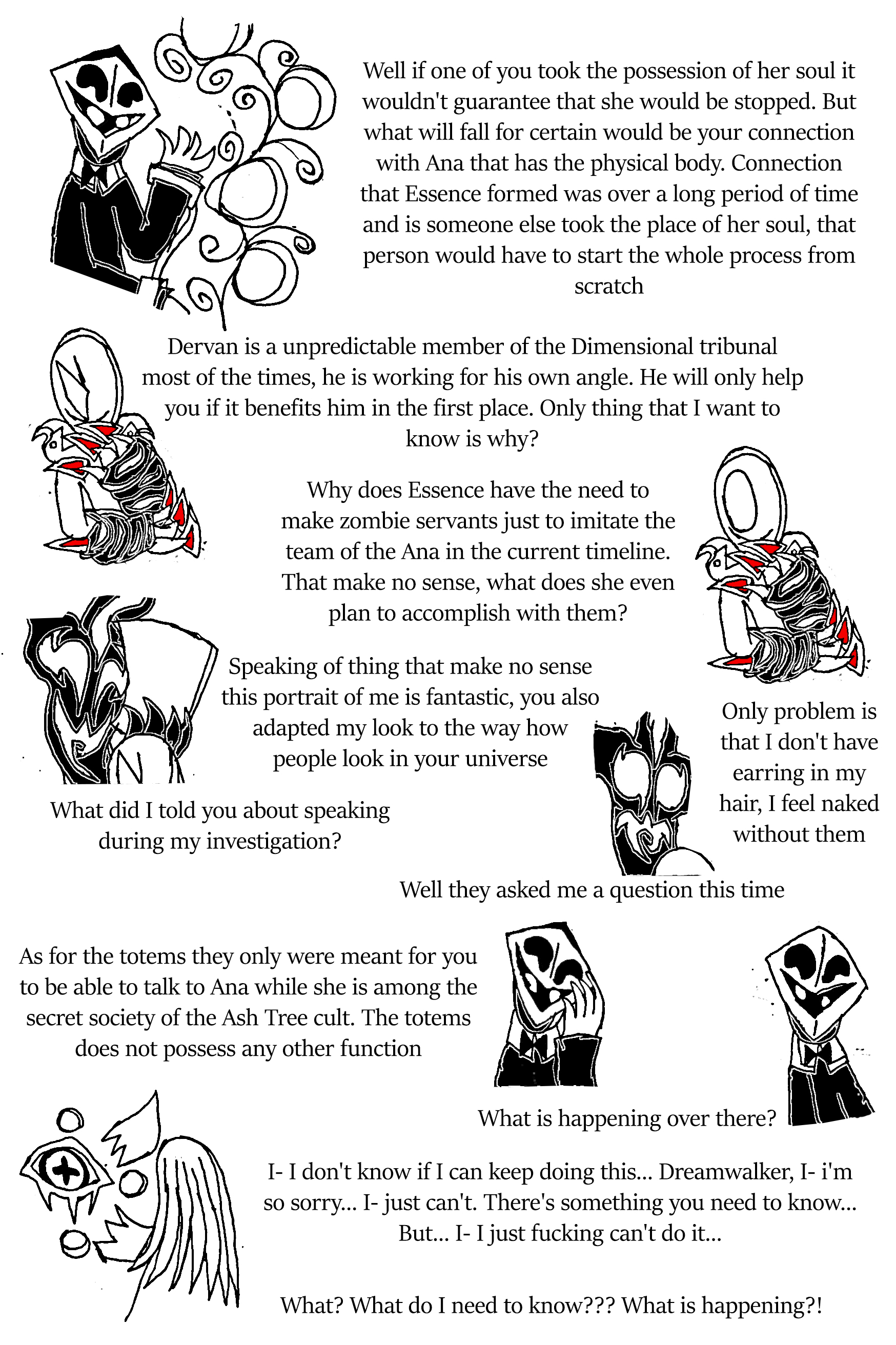 Well if one of you took the possession of her soul it wouldn't guarantee that she would be stopped. But what will fall for certain would be your connection with Ana that has the physical body. Connection that Essence formed was over a long period of time and is someone else took the place of her soul, that person would have to start the whole process from scratch

Dervan is a unpredictable member of the Dimensional tribunal most of the times, he is working for his own angle. He will only help you if it benefits him in the first place. Only thing that I want to know is why?

Why does Essence have the need to make zombie servants just to imitate the team of the Ana in the current timeline. That make no sense, what does she even plan to accomplish with them?

Speaking of thing that make no sense this portrait of me is fantastic, you also adapted my look to the way how people look in your universe

Only problem is that I don't have earring in my hair, I feel naked without them

What did I told you about speaking during my investigation?

Well they asked me a question this time

As for the totems they only were meant for you to be able to talk to Ana while she is among the secret society of the Ash Tree cult. The totems does not possess any other function

What is happening over there?

I- I don't know if I can keep doing this... Dreamwalker, I- i'm so sorry... I- just can't. There's something you need to know... But... I- I just fucking can't do it...

What? What do I need to know??? What is happening?!